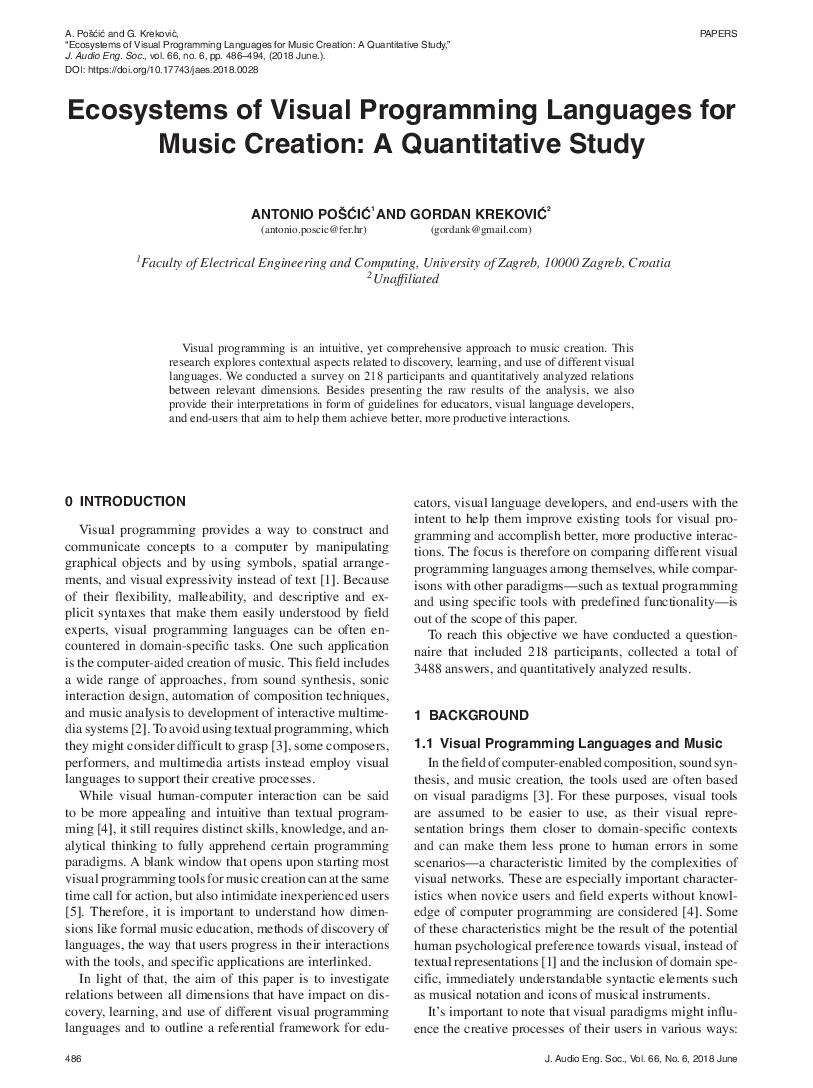 A. Pošćić and G. Kreković,
"Ecosystems of Visual Programming Languages for Music Creation: A Quantitative Study,"
J. Audio Eng. Soc., vol. 66, no. 6, pp. 486–494, (2018 June.).
DOI: https://doi.org/10.17743/jaes.2018.0028

PAPERS

Ecosystems of Visual Programming Languages for Music Creation: A Quantitative Study

ANTONIO POŠĆIĆ$^1$ AND GORDAN KREKOVIĆ$^2$
(antonio.poscic@fer.hr) (gordank@gmail.com)

$^1$Faculty of Electrical Engineering and Computing, University of Zagreb, 10000 Zagreb, Croatia
$^2$Unaffiliated

Visual programming is an intuitive, yet comprehensive approach to music creation. This research explores contextual aspects related to discovery, learning, and use of different visual languages. We conducted a survey on 218 participants and quantitatively analyzed relations between relevant dimensions. Besides presenting the raw results of the analysis, we also provide their interpretations in form of guidelines for educators, visual language developers, and end-users that aim to help them achieve better, more productive interactions.

0 INTRODUCTION

Visual programming provides a way to construct and communicate concepts to a computer by manipulating graphical objects and by using symbols, spatial arrangements, and visual expressivity instead of text [1]. Because of their flexibility, malleability, and descriptive and explicit syntaxes that make them easily understood by field experts, visual programming languages can be often encountered in domain-specific tasks. One such application is the computer-aided creation of music. This field includes a wide range of approaches, from sound synthesis, sonic interaction design, automation of composition techniques, and music analysis to development of interactive multimedia systems [2]. To avoid using textual programming, which they might consider difficult to grasp [3], some composers, performers, and multimedia artists instead employ visual languages to support their creative processes.

While visual human-computer interaction can be said to be more appealing and intuitive than textual programming [4], it still requires distinct skills, knowledge, and analytical thinking to fully apprehend certain programming paradigms. A blank window that opens upon starting most visual programming tools for music creation can at the same time call for action, but also intimidate inexperienced users [5]. Therefore, it is important to understand how dimensions like formal music education, methods of discovery of languages, the way that users progress in their interactions with the tools, and specific applications are interlinked.

In light of that, the aim of this paper is to investigate relations between all dimensions that have impact on discovery, learning, and use of different visual programming languages and to outline a referential framework for educators, visual language developers, and end-users with the intent to help them improve existing tools for visual programming and accomplish better, more productive interactions. The focus is therefore on comparing different visual programming languages among themselves, while comparisons with other paradigms—such as textual programming and using specific tools with predefined functionality—is out of the scope of this paper.

To reach this objective we have conducted a questionnaire that included 218 participants, collected a total of 3488 answers, and quantitatively analyzed results.

1 BACKGROUND

1.1 Visual Programming Languages and Music

In the field of computer-enabled composition, sound synthesis, and music creation, the tools used are often based on visual paradigms [3]. For these purposes, visual tools are assumed to be easier to use, as their visual representation brings them closer to domain-specific contexts and can make them less prone to human errors in some scenarios—a characteristic limited by the complexities of visual networks. These are especially important characteristics when novice users and field experts without knowledge of computer programming are considered [4]. Some of these characteristics might be the result of the potential human psychological preference towards visual, instead of textual representations [1] and the inclusion of domain specific, immediately understandable syntactic elements such as musical notation and icons of musical instruments.

It's important to note that visual paradigms might influence the creative processes of their users in various ways:

486

J. Audio Eng. Soc., Vol. 66, No. 6, 2018 June